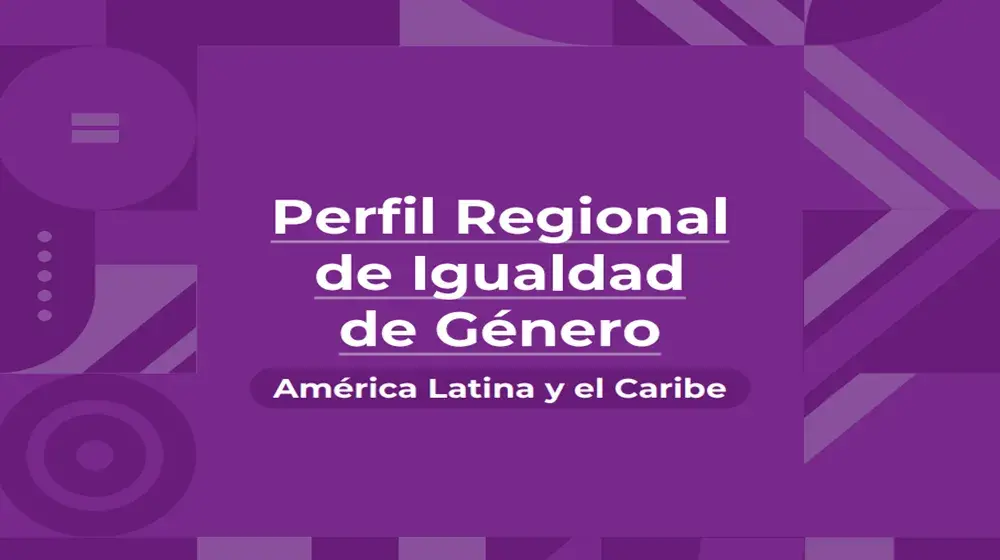 Perfil Regional de Igualdad de Género

América Latina y el Caribe